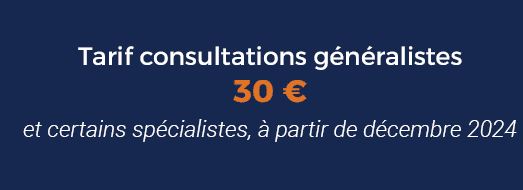 Tarif consultations généralistes
30 €
et certains spécialistes, à partir de décembre 2024